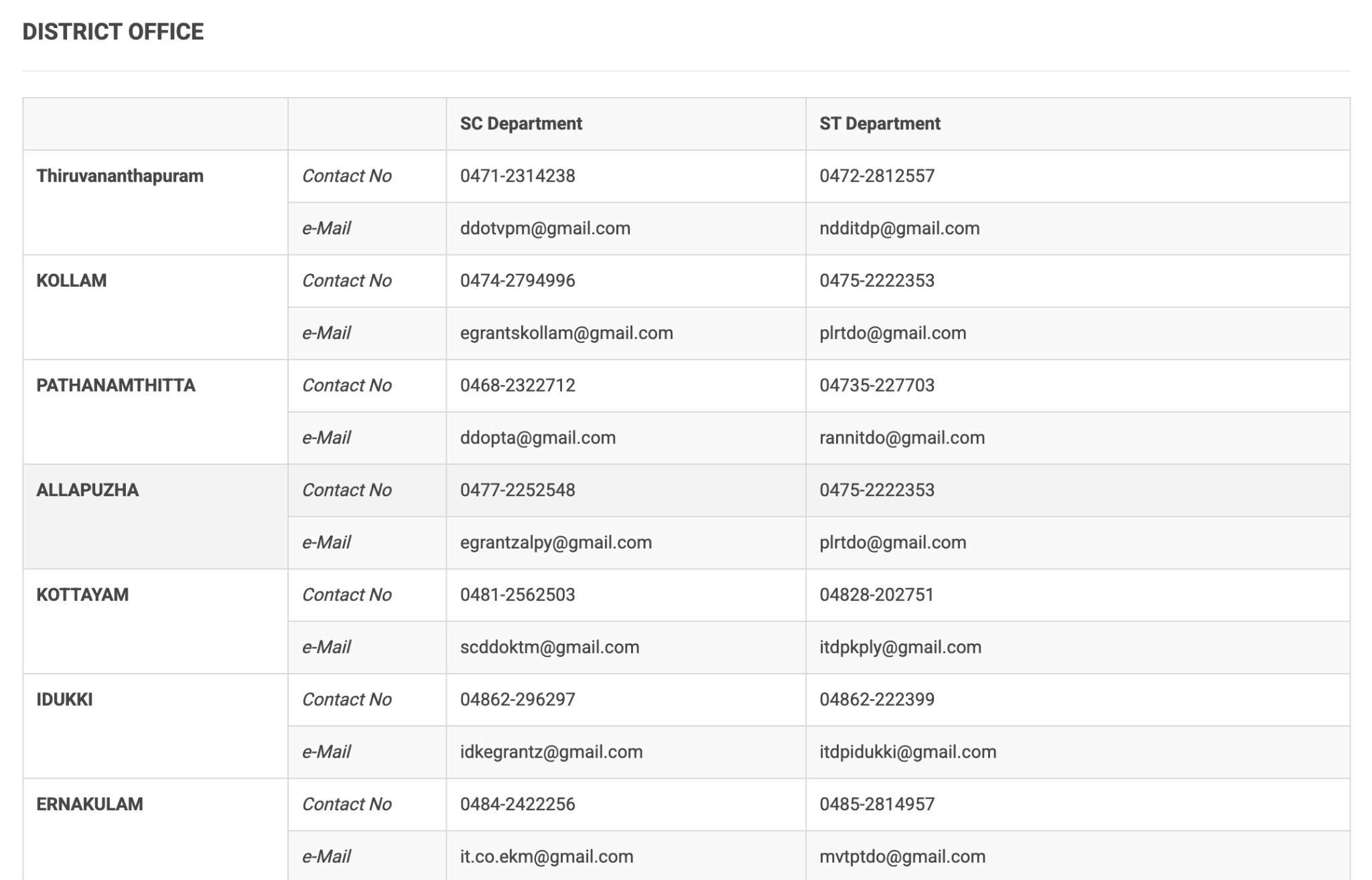 DISTRICT OFFICE

|  |  | SC Department | ST Department |
|---|---|---|---|
| Thiruvananthapuram | Contact No | 0471-2314238 | 0472-2812557 |
|  | e-Mail | ddotvpm@gmail.com | ndditdp@gmail.com |
| KOLLAM | Contact No | 0474-2794996 | 0475-2222353 |
|  | e-Mail | egrantskollam@gmail.com | plrtdo@gmail.com |
| PATHANAMTHITTA | Contact No | 0468-2322712 | 04735-227703 |
|  | e-Mail | ddopta@gmail.com | rannitdo@gmail.com |
| ALLAPUZHA | Contact No | 0477-2252548 | 0475-2222353 |
|  | e-Mail | egrantzalpy@gmail.com | plrtdo@gmail.com |
| KOTTAYAM | Contact No | 0481-2562503 | 04828-202751 |
|  | e-Mail | scddoktm@gmail.com | itdpkply@gmail.com |
| IDUKKI | Contact No | 04862-296297 | 04862-222399 |
|  | e-Mail | idkegrantz@gmail.com | itdpidukki@gmail.com |
| ERNAKULAM | Contact No | 0484-2422256 | 0485-2814957 |
|  | e-Mail | it.co.ekm@gmail.com | mvtptdo@gmail.com |